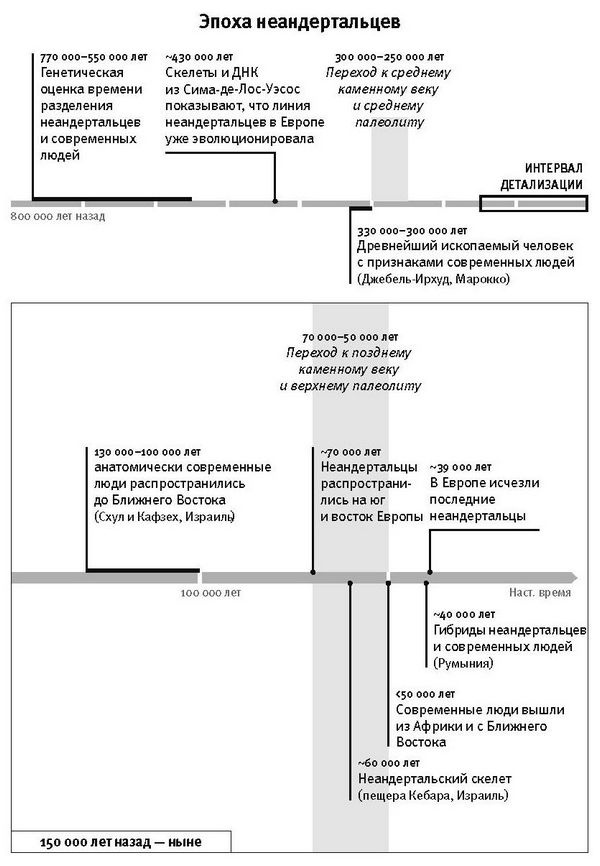 Эпоха неандертальцев

770 000–550 000 лет
Генетическая оценка времени разделения неандертальцев и современных людей

~430 000 лет
Скелеты и ДНК из Сима-де-Лос-Уэсос показывают, что линия неандертальцев в Европе уже эволюционировала

300 000–250 000 лет
Переход к среднему каменному веку и среднему палеолиту

ИНТЕРВАЛ ДЕТАЛИЗАЦИИ

800 000 лет назад

330 000–300 000 лет
Древнейший ископаемый человек с признаками современных людей (Джебель-Ирхуд, Марокко)

70 000–50 000 лет
Переход к позднему каменному веку и верхнему палеолиту

130 000–100 000 лет
анатомически современные люди распространились до Ближнего Востока (Схул и Кафзех, Израиль)

~70 000 лет
Неандертальцы распространились на юг и восток Европы

~39 000 лет
В Европе исчезли последние неандертальцы

100 000 лет

Наст. время

~40 000 лет
Гибриды неандертальцев и современных людей (Румыния)

<50 000 лет
Современные люди вышли из Африки и с Ближнего Востока

~60 000 лет
Неандертальский скелет (пещера Кебара, Израиль)

150 000 лет назад — ныне